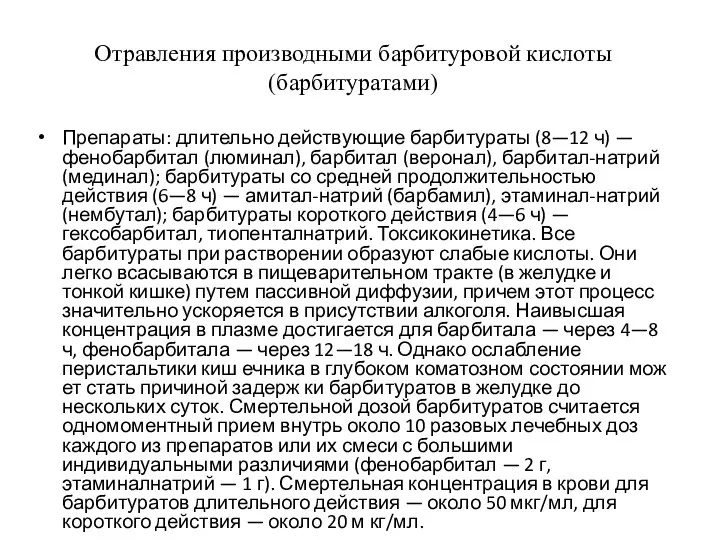 Отравления производными барбитуровой кислоты (барбитуратами)

• Препараты: длительно действующие барбитураты (8—12 ч) — фенобарбитал (люминал), барбитал (веронал), барбитал-натрий (мединал); барбитураты со средней продолжительностью действия (6—8 ч) — амитал-натрий (барбамил), этаминал-натрий (нембутал); барбитураты короткого действия (4—6 ч) — гексобарбитал, тиопенталнатрий. Токсикокинетика. Все барбитураты при растворении образуют слабые кислоты. Они легко всасываются в пищеварительном тракте (в желудке и тонкой кишке) путем пассивной диффузии, причем этот процесс значительно ускоряется в присутствии алкоголя. Наивысшая концентрация в плазме достигается для барбитала — через 4—8 ч, фенобарбитала — через 12—18 ч. Однако ослабление перистальтики киш ечника в глубоком коматозном состоянии мож ет стать причиной задерж ки барбитуратов в желудке до нескольких суток. Смертельной дозой барбитуратов считается одномоментный прием внутрь около 10 разовых лечебных доз каждого из препаратов или их смеси с большими индивидуальными различиями (фенобарбитал — 2 г, этаминалнатрий — 1 г). Смертельная концентрация в крови для барбитуратов длительного действия — около 50 мкг/мл, для короткого действия — около 20 м кг/мл.